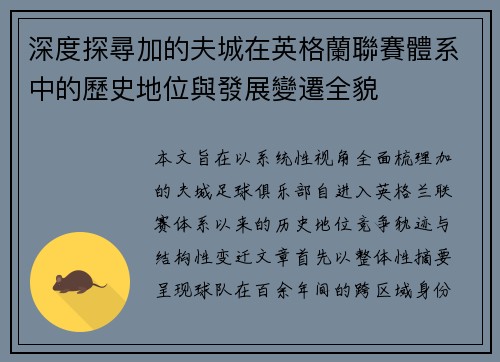 深度探尋加的夫城在英格蘭聯賽體系中的歷史地位與發展變遷全貌

本文旨在以系统性视角全面梳理加的夫城足球俱乐部自进入英格兰联赛体系以来的历史地位竞争轨迹与结构性变迁文章首先以整体性摘要呈现球队在百余年间的跨区域身份